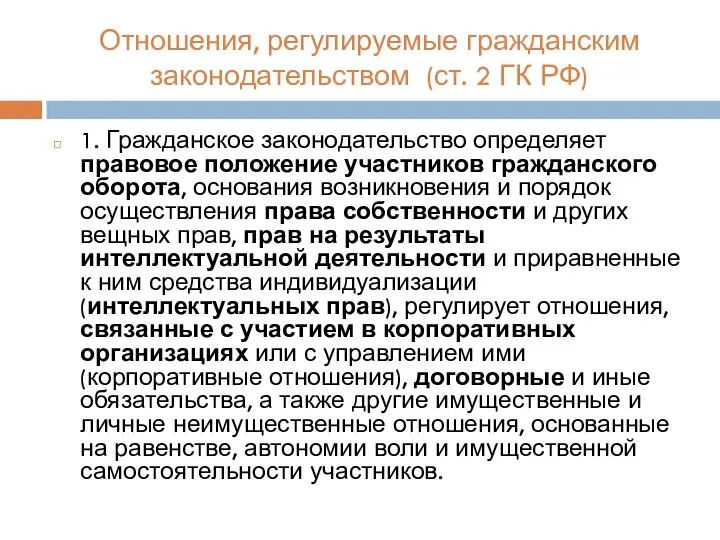 Отношения, регулируемые гражданским законодательством (ст. 2 ГК РФ)

1. Гражданское законодательство определяет правовое положение участников гражданского оборота, основания возникновения и порядок осуществления права собственности и других вещных прав, прав на результаты интеллектуальной деятельности и приравненные к ним средства индивидуализации (интеллектуальных прав), регулирует отношения, связанные с участием в корпоративных организациях или с управлением ими (корпоративные отношения), договорные и иные обязательства, а также другие имущественные и личные неимущественные отношения, основанные на равенстве, автономии воли и имущественной самостоятельности участников.